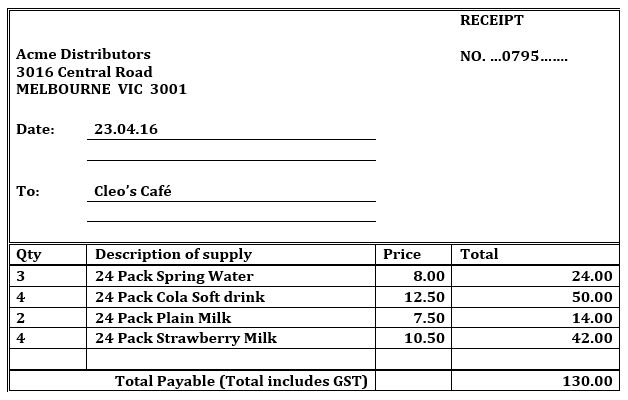 RECEIPT

Acme Distributors
3016 Central Road
MELBOURNE VIC 3001

NO. …0795…….

Date: 23.04.16

To: Cleo's Café

| Qty | Description of supply | Price | Total |
|---|---|---|---|
| 3 | 24 Pack Spring Water | 8.00 | 24.00 |
| 4 | 24 Pack Cola Soft drink | 12.50 | 50.00 |
| 2 | 24 Pack Plain Milk | 7.50 | 14.00 |
| 4 | 24 Pack Strawberry Milk | 10.50 | 42.00 |
| | | | |
| | Total Payable (Total includes GST) | | 130.00 |